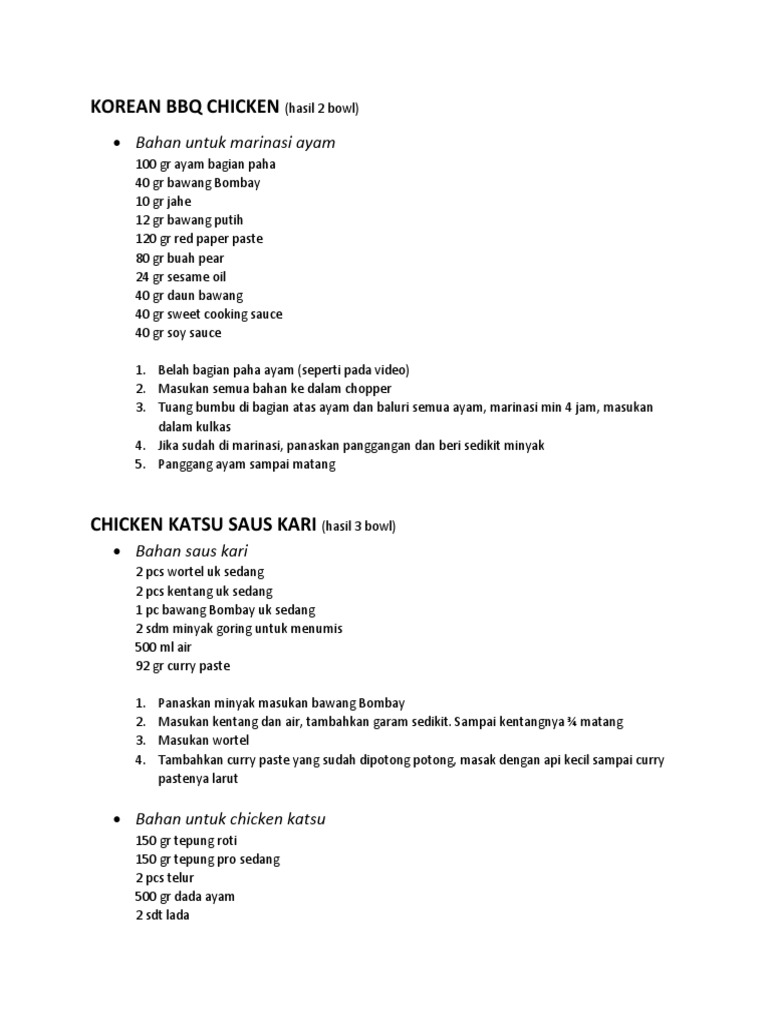 KOREAN BBQ CHICKEN (hasil 2 bowl)

• Bahan untuk marinasi ayam
100 gr ayam bagian paha
40 gr bawang Bombay
10 gr jahe
12 gr bawang putih
120 gr red paper paste
80 gr buah pear
24 gr sesame oil
40 gr daun bawang
40 gr sweet cooking sauce
40 gr soy sauce

1. Belah bagian paha ayam (seperti pada video)
2. Masukan semua bahan ke dalam chopper
3. Tuang bumbu di bagian atas ayam dan baluri semua ayam, marinasi min 4 jam, masukan dalam kulkas
4. Jika sudah di marinasi, panaskan panggangan dan beri sedikit minyak
5. Panggang ayam sampai matang

CHICKEN KATSU SAUS KARI (hasil 3 bowl)

• Bahan saus kari
2 pcs wortel uk sedang
2 pcs kentang uk sedang
1 pc bawang Bombay uk sedang
2 sdm minyak goring untuk menumis
500 ml air
92 gr curry paste

1. Panaskan minyak masukan bawang Bombay
2. Masukan kentang dan air, tambahkan garam sedikit. Sampai kentangnya ¾ matang
3. Masukan wortel
4. Tambahkan curry paste yang sudah dipotong potong, masak dengan api kecil sampai curry pastenya larut

• Bahan untuk chicken katsu
150 gr tepung roti
150 gr tepung pro sedang
2 pcs telur
500 gr dada ayam
2 sdt lada